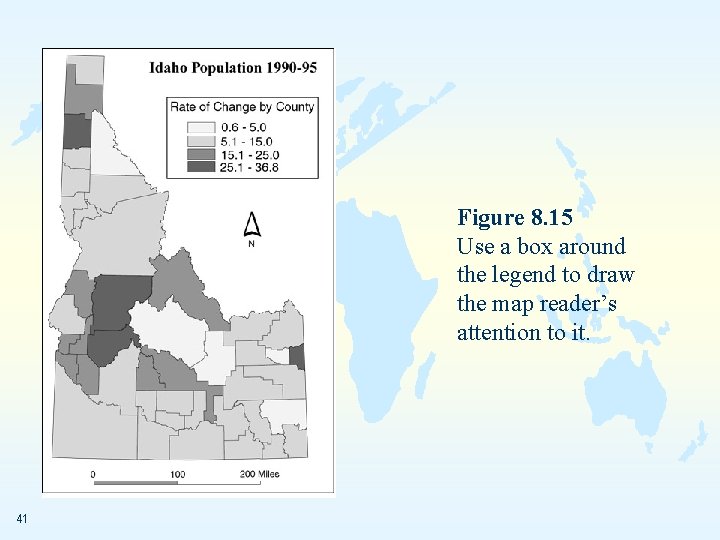 Idaho Population 1990-95

Rate of Change by County
0.6 - 5.0
5.1 - 15.0
15.1 - 25.0
25.1 - 36.8

N

0
100
200 Miles

Figure 8.15
Use a box around the legend to draw the map reader's attention to it.

41